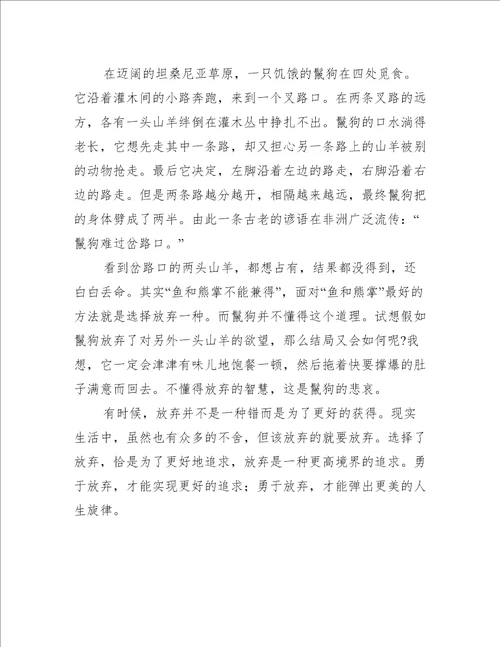 在迈阔的坦桑尼亚草原，一只饥饿的鬣狗在四处觅食。它沿着灌木间的小路奔跑，来到一个叉路口。在两条叉路的远方，各有一头山羊绊倒在灌木丛中挣扎不出。鬣狗的口水淌得老长，它想先走其中一条路，却又担心另一条路上的山羊被别的动物抢走。最后它决定，左脚沿着左边的路走，右脚沿着右边的路走。但是两条路越分越开，相隔越来越远，最终鬣狗把的身体劈成了两半。由此一条古老的谚语在非洲广泛流传：“鬣狗难过岔路口。”

看到岔路口的两头山羊，都想占有，结果都没得到，还白白丢命。其实“鱼和熊掌不能兼得”，面对“鱼和熊掌”最好的方法就是选择放弃一种。而鬣狗并不懂得这个道理。试想假如鬣狗放弃了对另外一头山羊的欲望，那么结局又会如何呢?我想，它一定会津津有味儿地饱餐一顿，然后拖着快要撑爆的肚子满意而回去。不懂得放弃的智慧，这是鬣狗的悲哀。

有时候，放弃并不是一种错而是为了更好的获得。现实生活中，虽然也有众多的不舍，但该放弃的就要放弃。选择了放弃，恰是为了更好地追求，放弃是一种更高境界的追求。勇于放弃，才能实现更好的追求；勇于放弃，才能弹出更美的人生旋律。